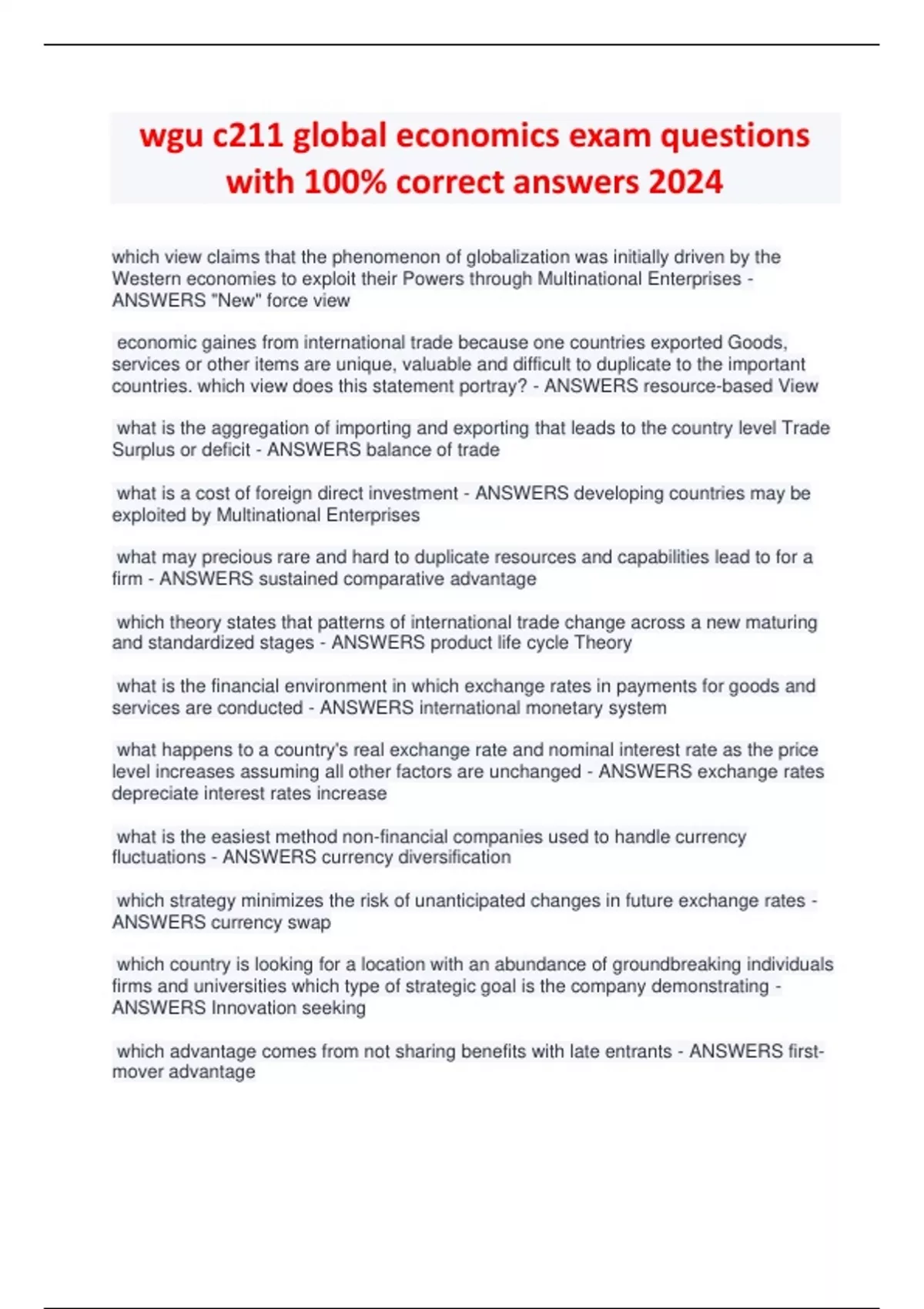 wgu c211 global economics exam questions with 100% correct answers 2024

which view claims that the phenomenon of globalization was initially driven by the Western economies to exploit their Powers through Multinational Enterprises - ANSWERS "New" force view

economic gaines from international trade because one countries exported Goods, services or other items are unique, valuable and difficult to duplicate to the important countries. which view does this statement portray? - ANSWERS resource-based View

what is the aggregation of importing and exporting that leads to the country level Trade Surplus or deficit - ANSWERS balance of trade

what is a cost of foreign direct investment - ANSWERS developing countries may be exploited by Multinational Enterprises

what may precious rare and hard to duplicate resources and capabilities lead to for a firm - ANSWERS sustained comparative advantage

which theory states that patterns of international trade change across a new maturing and standardized stages - ANSWERS product life cycle Theory

what is the financial environment in which exchange rates in payments for goods and services are conducted - ANSWERS international monetary system

what happens to a country's real exchange rate and nominal interest rate as the price level increases assuming all other factors are unchanged - ANSWERS exchange rates depreciate interest rates increase

what is the easiest method non-financial companies used to handle currency fluctuations - ANSWERS currency diversification

which strategy minimizes the risk of unanticipated changes in future exchange rates - ANSWERS currency swap

which country is looking for a location with an abundance of groundbreaking individuals firms and universities which type of strategic goal is the company demonstrating - ANSWERS Innovation seeking

which advantage comes from not sharing benefits with late entrants - ANSWERS first-mover advantage